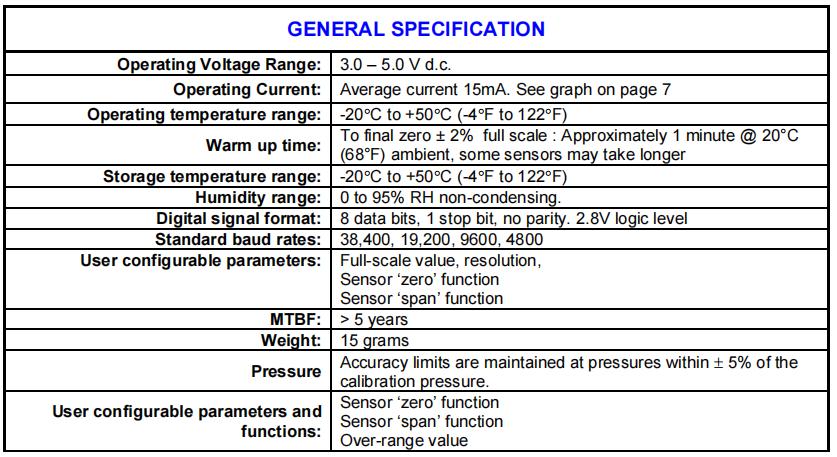 | GENERAL SPECIFICATION | |
|---|---|
| Operating Voltage Range: | 3.0 – 5.0 V d.c. |
| Operating Current: | Average current 15mA. See graph on page 7 |
| Operating temperature range: | -20°C to +50°C (-4°F to 122°F) |
| Warm up time: | To final zero ± 2% full scale : Approximately 1 minute @ 20°C (68°F) ambient, some sensors may take longer |
| Storage temperature range: | -20°C to +50°C (-4°F to 122°F) |
| Humidity range: | 0 to 95% RH non-condensing. |
| Digital signal format: | 8 data bits, 1 stop bit, no parity. 2.8V logic level |
| Standard baud rates: | 38,400, 19,200, 9600, 4800 |
| User configurable parameters: | Full-scale value, resolution, Sensor 'zero' function Sensor 'span' function |
| MTBF: | > 5 years |
| Weight: | 15 grams |
| Pressure | Accuracy limits are maintained at pressures within ± 5% of the calibration pressure. |
| User configurable parameters and functions: | Sensor 'zero' function Sensor 'span' function Over-range value |